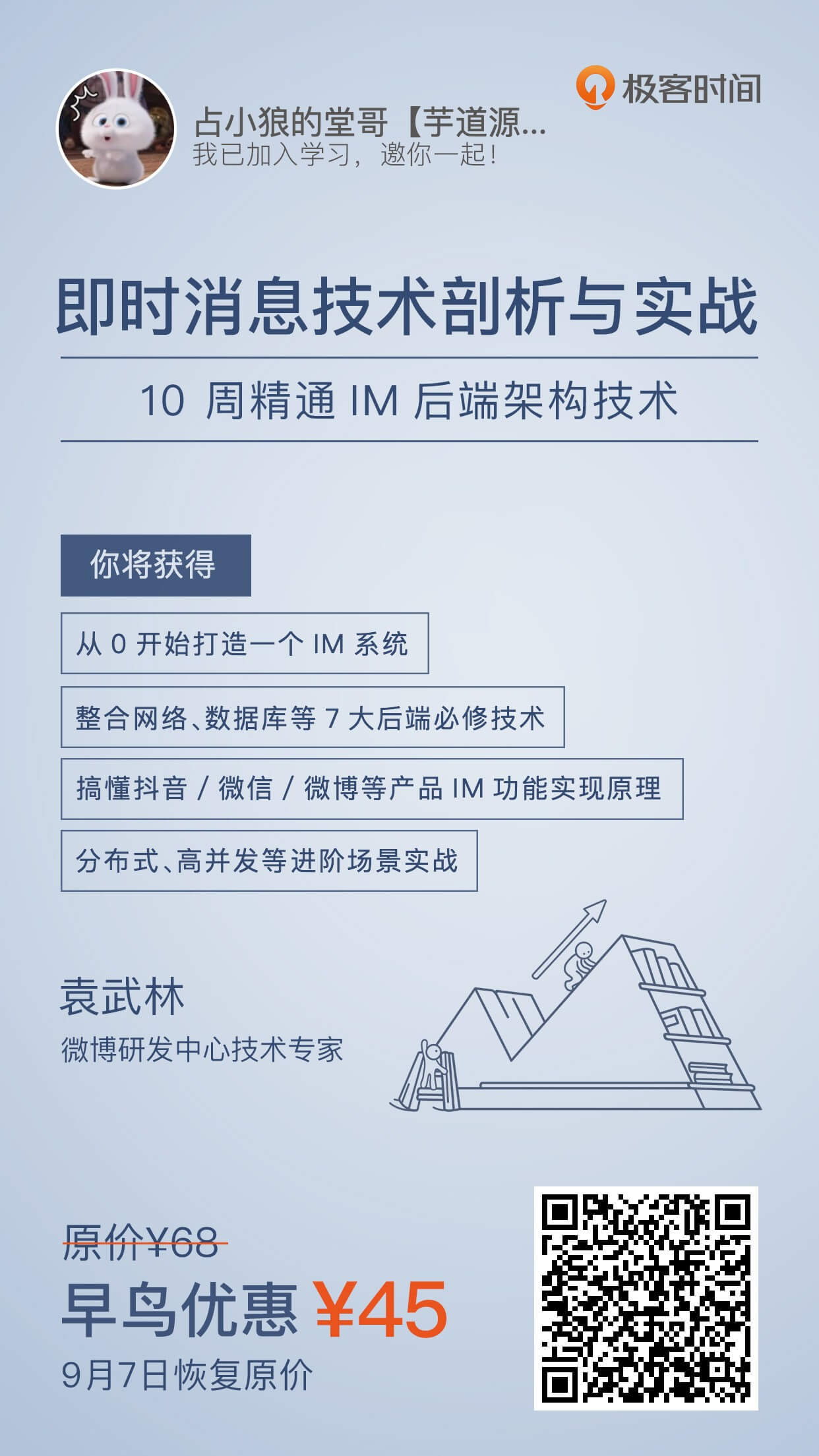 极客时间

占小狼的堂哥【芋道源...
我已加入学习，邀你一起！

即时消息技术剖析与实战

10周精通IM后端架构技术

你将获得

从0开始打造一个IM系统

整合网络、数据库等7大后端必修技术

搞懂抖音/微信/微博等产品IM功能实现原理

分布式、高并发等进阶场景实战

袁武林
微博研发中心技术专家

原价¥68

早鸟优惠 ¥45

9月7日恢复原价